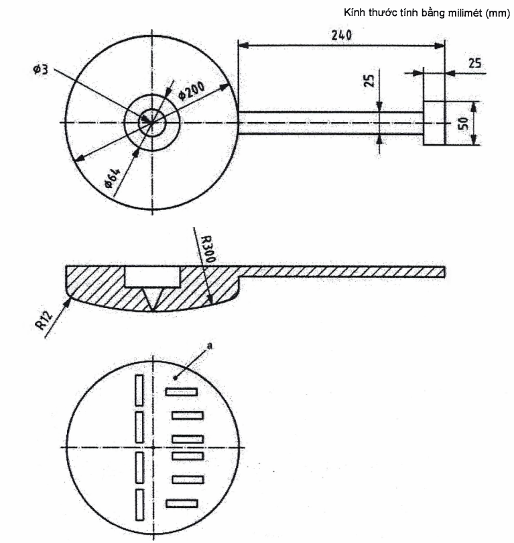 Kính thước tính bằng milimét (mm)

240

25

25

50

ø3

ø200

ø64

R300

R12

a